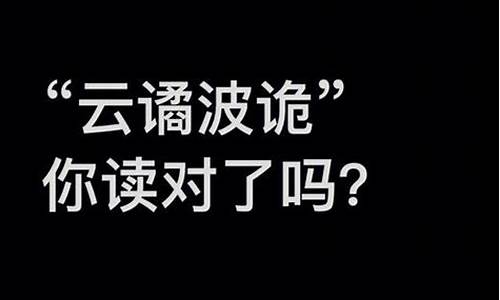 “云谲波诡”
你读对了吗?